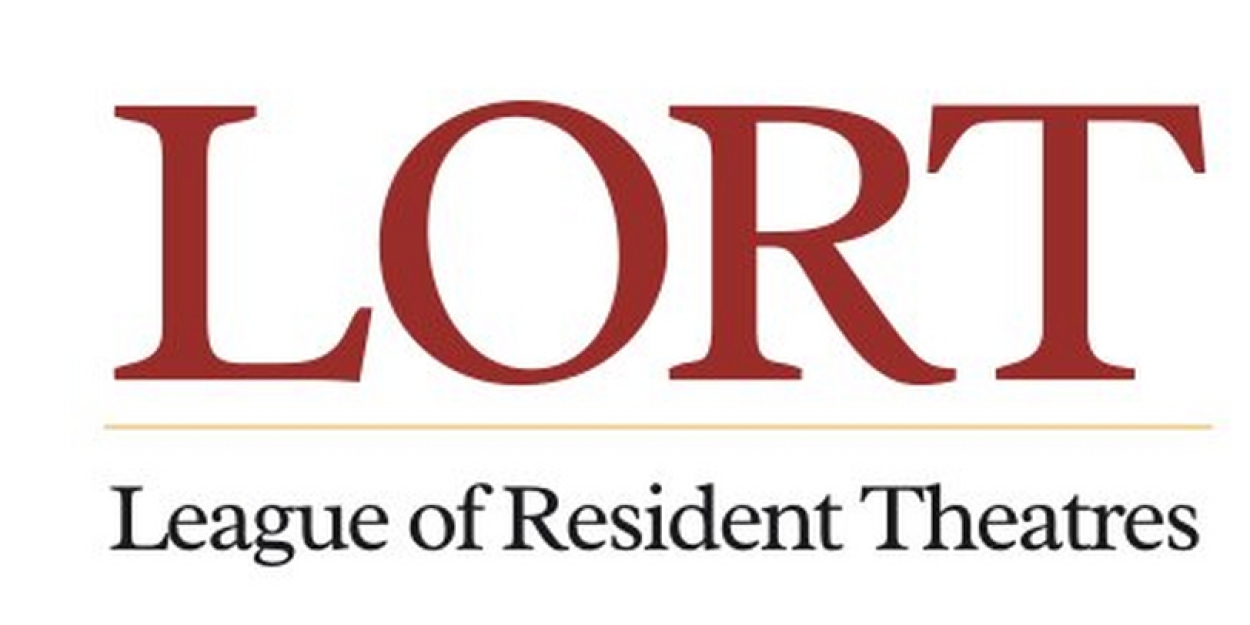 LORT

League of Resident Theatres